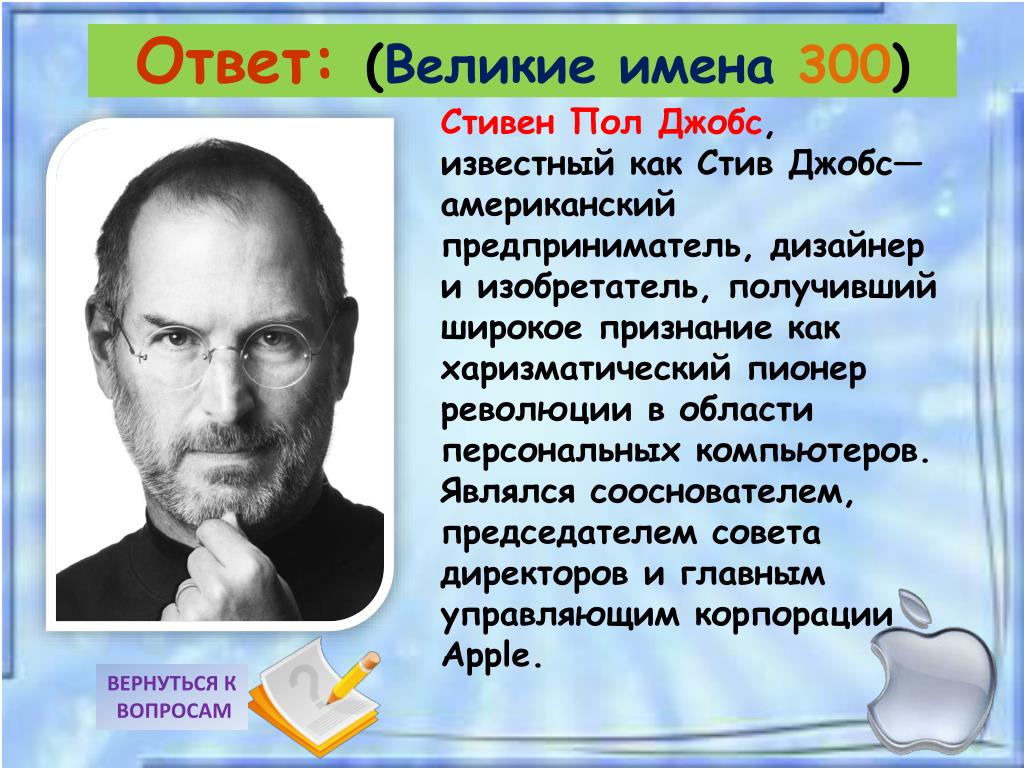 Ответ: (Великие имена 300)

Стивен Пол Джобс, известный как Стив Джобс— американский предприниматель, дизайнер и изобретатель, получивший широкое признание как харизматический пионер революции в области персональных компьютеров. Являлся сооснователем, председателем совета директоров и главным управляющим корпорации Apple.

ВЕРНУТЬСЯ К ВОПРОСАМ